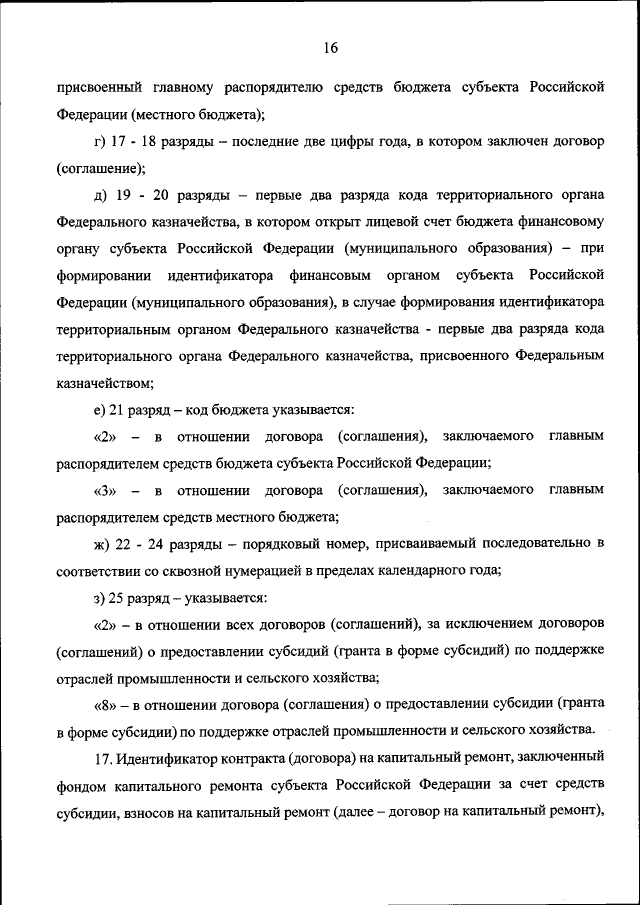 16

присвоенный главному распорядителю средств бюджета субъекта Российской Федерации (местного бюджета);

г) 17 - 18 разряды – последние две цифры года, в котором заключен договор (соглашение);

д) 19 - 20 разряды – первые два разряда кода территориального органа Федерального казначейства, в котором открыт лицевой счет бюджета финансовому органу субъекта Российской Федерации (муниципального образования) – при формировании идентификатора финансовым органом субъекта Российской Федерации (муниципального образования), в случае формирования идентификатора территориальным органом Федерального казначейства - первые два разряда кода территориального органа Федерального казначейства, присвоенного Федеральным казначейством;

е) 21 разряд – код бюджета указывается:

«2» – в отношении договора (соглашения), заключаемого главным распорядителем средств бюджета субъекта Российской Федерации;

«3» – в отношении договора (соглашения), заключаемого главным распорядителем средств местного бюджета;

ж) 22 - 24 разряды – порядковый номер, присваиваемый последовательно в соответствии со сквозной нумерацией в пределах календарного года;

з) 25 разряд – указывается:

«2» – в отношении всех договоров (соглашений), за исключением договоров (соглашений) о предоставлении субсидий (гранта в форме субсидий) по поддержке отраслей промышленности и сельского хозяйства;

«8» – в отношении договора (соглашения) о предоставлении субсидии (гранта в форме субсидии) по поддержке отраслей промышленности и сельского хозяйства.

17. Идентификатор контракта (договора) на капитальный ремонт, заключенный фондом капитального ремонта субъекта Российской Федерации за счет средств субсидии, взносов на капитальный ремонт (далее – договор на капитальный ремонт),